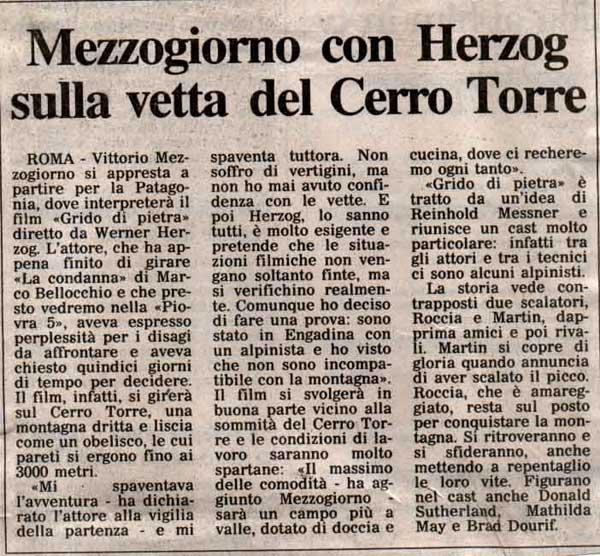 Mezzogiorno con Herzog sulla vetta del Cerro Torre

ROMA - Vittorio Mezzogiorno si appresta a partire per la Patagonia, dove interpreterà il film «Grido di pietra» diretto da Werner Herzog. L'attore, che ha appena finito di girare «La condanna» di Marco Bellocchio e che presto vedremo nella «Piovra 5», aveva espresso perplessità per i disagi da affrontare e aveva chiesto quindici giorni di tempo per decidere. Il film, infatti, si girerà sul Cerro Torre, una montagna dritta e liscia come un obelisco, le cui pareti si ergono fino ai 3000 metri.

«Mi spaventava l'avventura - ha dichiarato l'attore alla vigilia della partenza - e mi spaventa tuttora. Non soffro di vertigini, ma non ho mai avuto confidenza con le vette. E poi Herzog, lo sanno tutti, è molto esigente e pretende che le situazioni filmiche non vengano soltanto finte, ma si verifichino realmente. Comunque ho deciso di fare una prova: sono stato in Engadina con un alpinista e ho visto che non sono incompatibile con la montagna». Il film si svolgerà in buona parte vicino alla sommità del Cerro Torre e le condizioni di lavoro saranno molto spartane: «Il massimo delle comodità - ha aggiunto Mezzogiorno - sarà un campo più a valle, dotato di doccia e cucina, dove ci recheremo ogni tanto».

«Grido di pietra» è tratto da un'idea di Reinhold Messner e riunisce un cast molto particolare: infatti tra gli attori e tra i tecnici ci sono alcuni alpinisti.

La storia vede contrapposti due scalatori, Roccia e Martin, dapprima amici e poi rivali. Martin si copre di gloria quando annuncia di aver scalato il picco. Roccia, che è amareggiato, resta sul posto per conquistare la montagna. Si ritroveranno e si sfideranno, anche mettendo a repentaglio le loro vite. Figurano nel cast anche Donald Sutherland, Mathilda May e Brad Dourif.